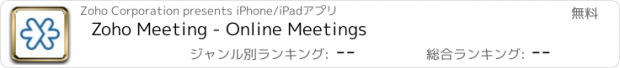 Zoho Corporation presents iPhone/iPadアプリ

無料

Zoho Meeting - Online Meetings

ジャンル別ランキング: --

総合ランキング: --